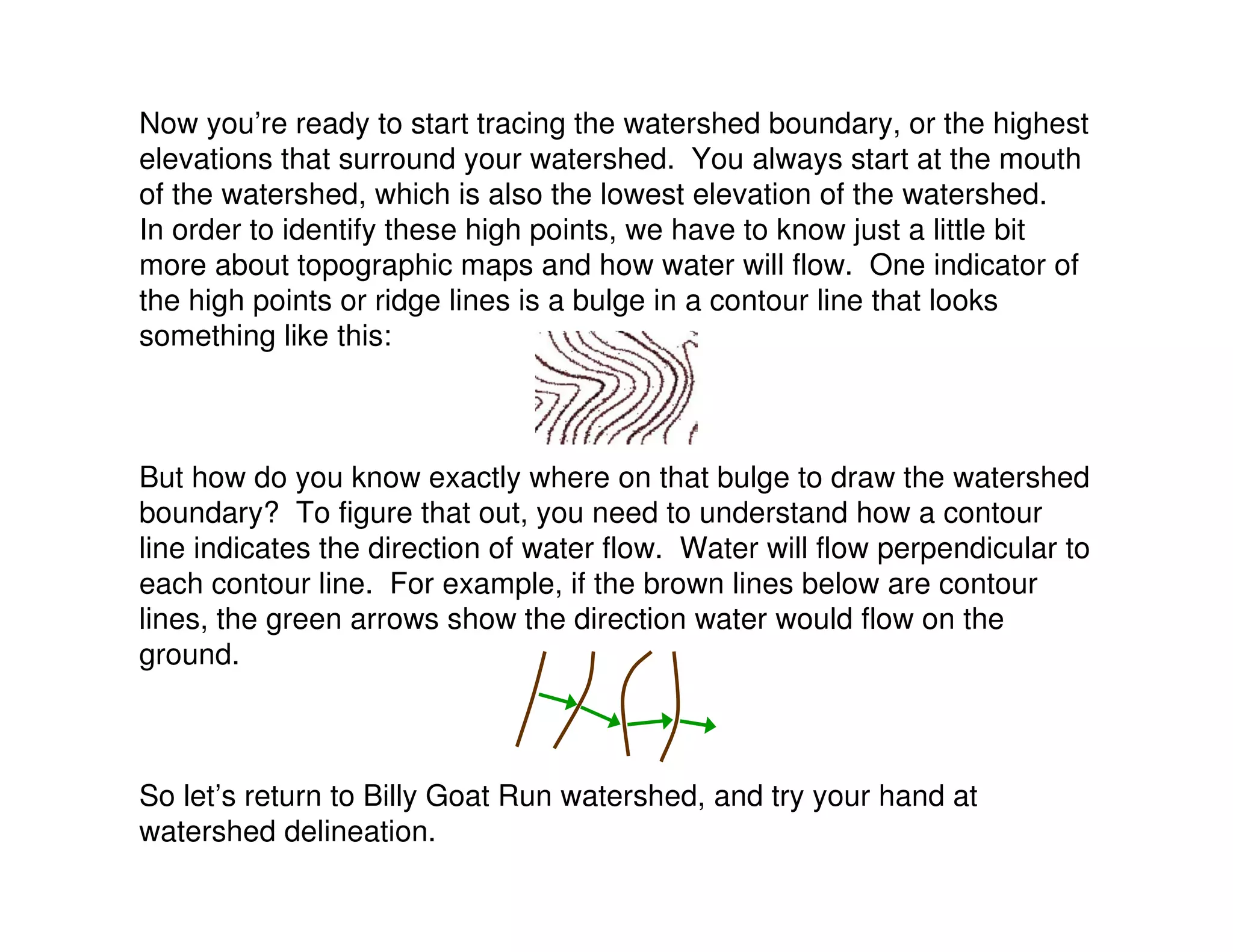 Now you’re ready to start tracing the watershed boundary, or the highest elevations that surround your watershed. You always start at the mouth of the watershed, which is also the lowest elevation of the watershed. In order to identify these high points, we have to know just a little bit more about topographic maps and how water will flow. One indicator of the high points or ridge lines is a bulge in a contour line that looks something like this:

But how do you know exactly where on that bulge to draw the watershed boundary? To figure that out, you need to understand how a contour line indicates the direction of water flow. Water will flow perpendicular to each contour line. For example, if the brown lines below are contour lines, the green arrows show the direction water would flow on the ground.

So let’s return to Billy Goat Run watershed, and try your hand at watershed delineation.